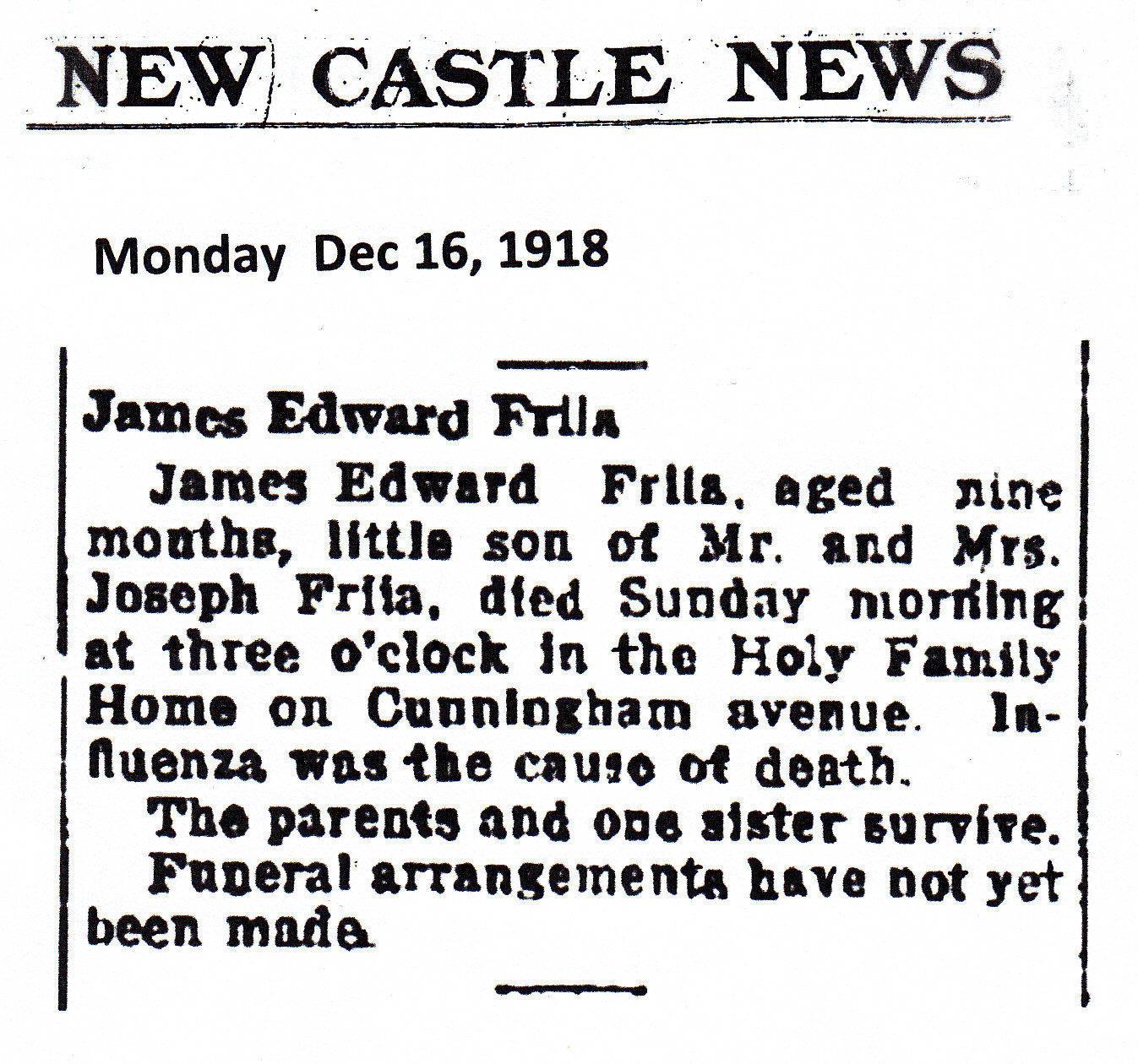 NEW CASTLE NEWS

Monday Dec 16, 1918

James Edward Friia

James Edward Friia, aged nine months, little son of Mr. and Mrs. Joseph Friia, died Sunday morning at three o'clock in the Holy Family Home on Cunningham avenue. Influenza was the cause of death.

The parents and one sister survive.

Funeral arrangements have not yet been made.